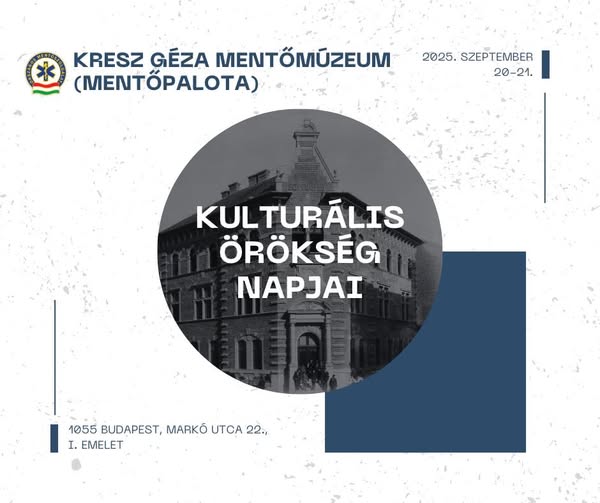 KRESZ GÉZA MENTŐMÚZEUM
(MENTŐPALOTA)

2025. SZEPTEMBER
20-21.

KULTURÁLIS
ÖRÖKSÉG
NAPJAI

1055 BUDAPEST, MARKÓ UTCA 22.,
I. EMELET